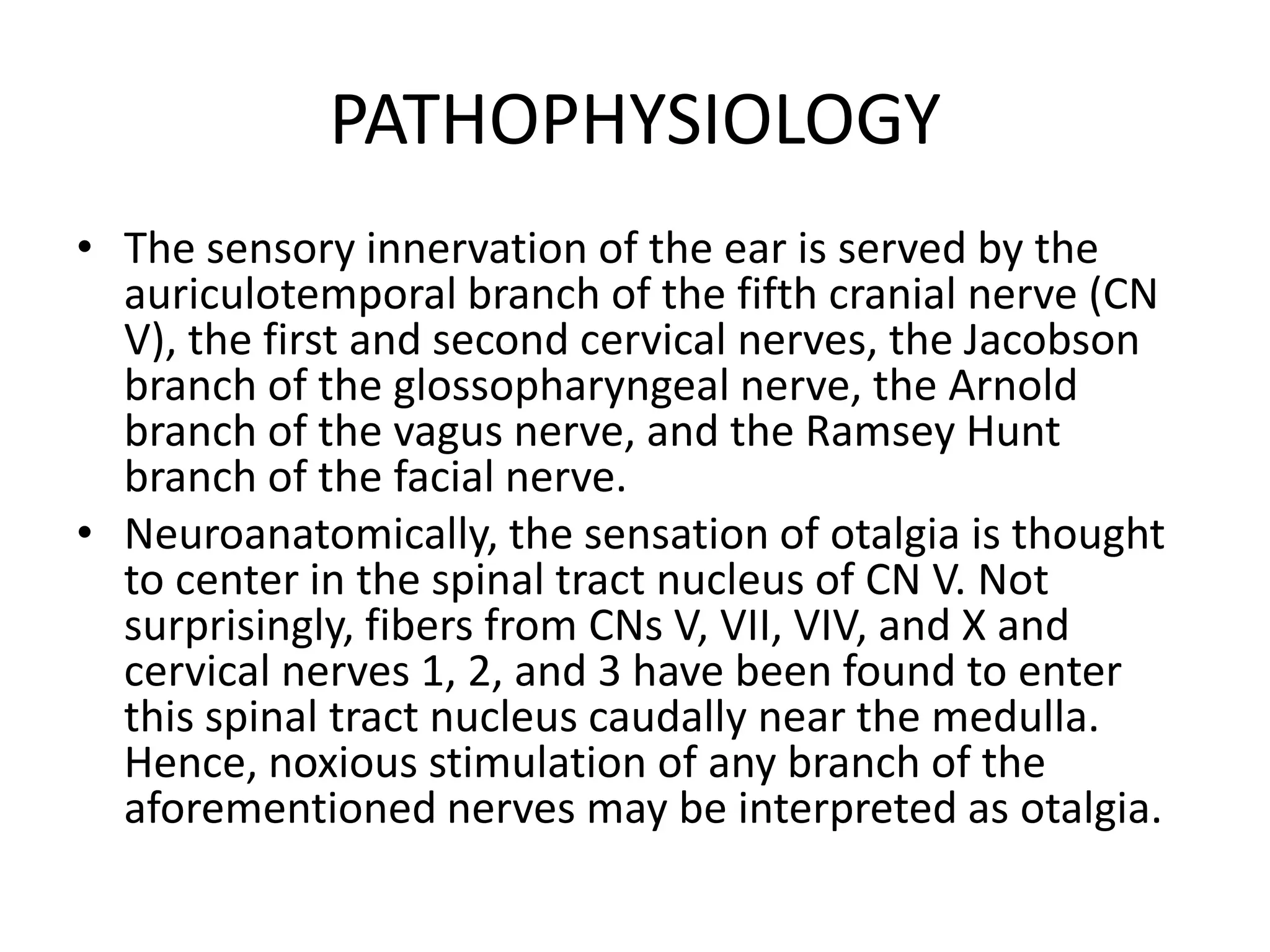 PATHOPHYSIOLOGY

• The sensory innervation of the ear is served by the auriculotemporal branch of the fifth cranial nerve (CN V), the first and second cervical nerves, the Jacobson branch of the glossopharyngeal nerve, the Arnold branch of the vagus nerve, and the Ramsey Hunt branch of the facial nerve.
• Neuroanatomically, the sensation of otalgia is thought to center in the spinal tract nucleus of CN V. Not surprisingly, fibers from CNs V, VII, VIV, and X and cervical nerves 1, 2, and 3 have been found to enter this spinal tract nucleus caudally near the medulla. Hence, noxious stimulation of any branch of the aforementioned nerves may be interpreted as otalgia.